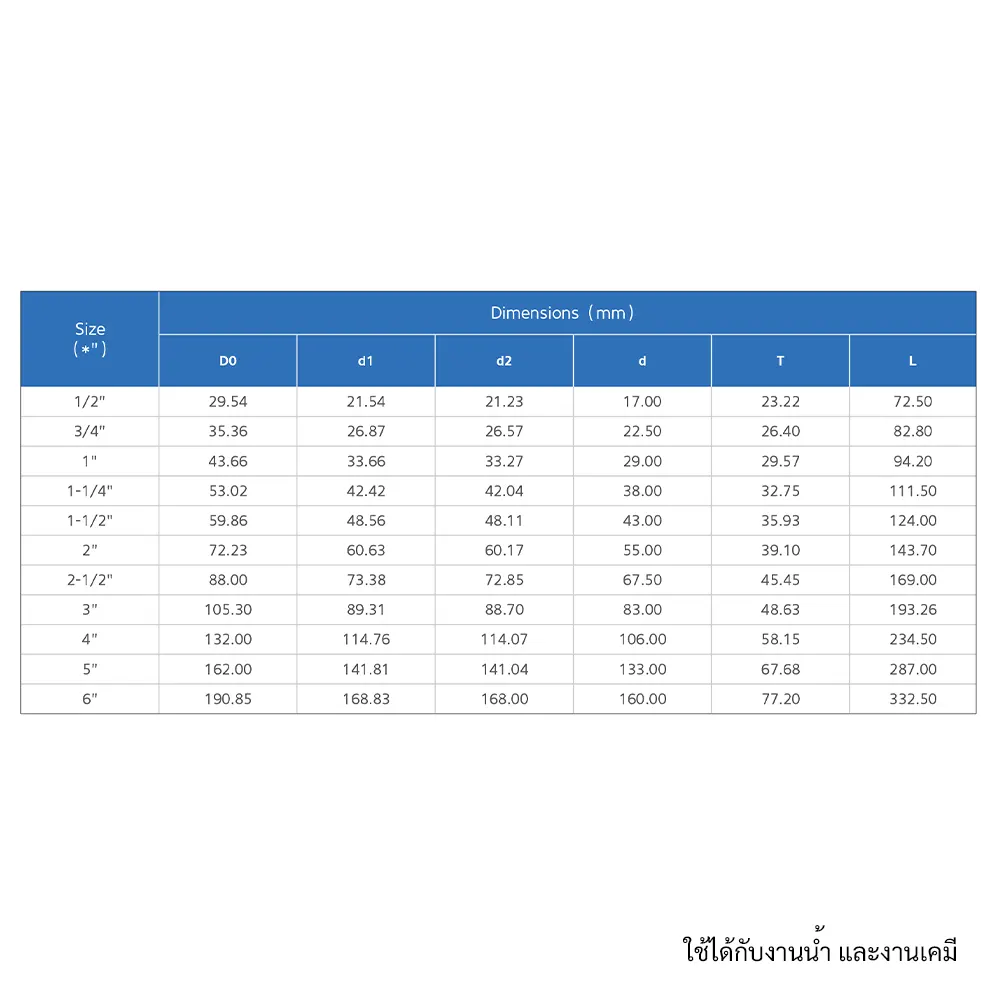 | Size (*") | Dimensions (mm) | | | | | |
|---|---|---|---|---|---|---|
| | D0 | d1 | d2 | d | T | L |
| 1/2" | 29.54 | 21.54 | 21.23 | 17.00 | 23.22 | 72.50 |
| 3/4" | 35.36 | 26.87 | 26.57 | 22.50 | 26.40 | 82.80 |
| 1" | 43.66 | 33.66 | 33.27 | 29.00 | 29.57 | 94.20 |
| 1-1/4" | 53.02 | 42.42 | 42.04 | 38.00 | 32.75 | 111.50 |
| 1-1/2" | 59.86 | 48.56 | 48.11 | 43.00 | 35.93 | 124.00 |
| 2" | 72.23 | 60.63 | 60.17 | 55.00 | 39.10 | 143.70 |
| 2-1/2" | 88.00 | 73.38 | 72.85 | 67.50 | 45.45 | 169.00 |
| 3" | 105.30 | 89.31 | 88.70 | 83.00 | 48.63 | 193.26 |
| 4" | 132.00 | 114.76 | 114.07 | 106.00 | 58.15 | 234.50 |
| 5" | 162.00 | 141.81 | 141.04 | 133.00 | 67.68 | 287.00 |
| 6" | 190.85 | 168.83 | 168.00 | 160.00 | 77.20 | 332.50 |

ใช้ได้กับงานน้ำ และงานเคมี